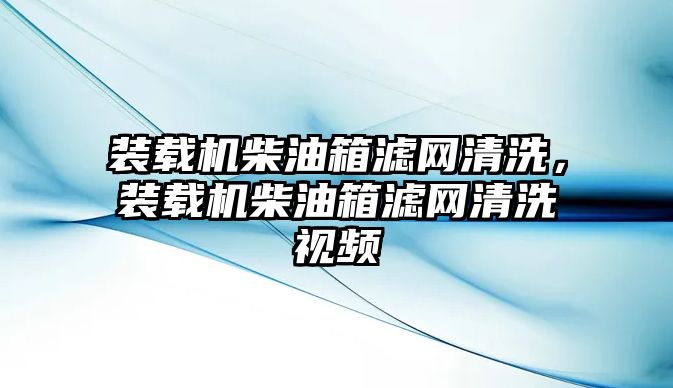 装载机柴油箱滤网清洗，装载机柴油箱滤网清洗视频